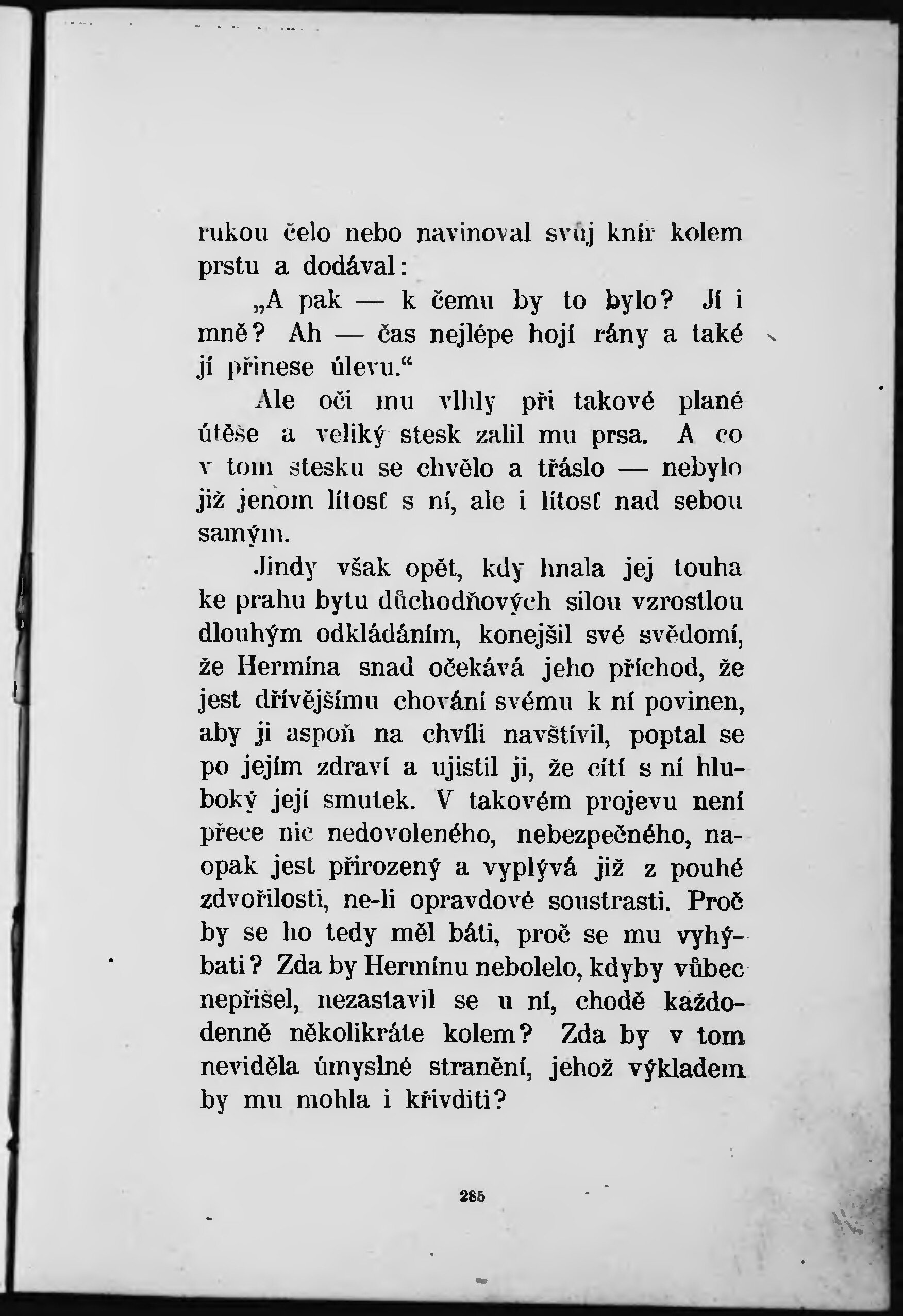 rukou čelo nebo navinoval svůj knír kolem prstu a dodával:

„A pak — k čemu by to bylo? Jí i mně? Ah — čas nejlépe hojí rány a také jí přinese úlevu.“

Ale oči mu vlhly při takové plané útěše a veliký stesk zalil mu prsa. A co v tom stesku se chvělo a třáslo — nebylo již jenom lítosť s ní, ale i lítosť nad sebou samým.

Jindy však opět, kdy hnala jej touha ke prahu bytu důchodňových silou vzrostlou dlouhým odkládáním, konejšil své svědomí, že Hermína snad očekává jeho příchod, že jest dřívějšímu chování svému k ní povinen, aby ji aspoň na chvíli navštívil, poptal se po jejím zdraví a ujistil ji, že cítí s ní hluboký její smutek. V takovém projevu není přece nic nedovoleného, nebezpečného, naopak jest přirozený a vyplývá již z pouhé zdvořilosti, ne-li opravdové soustrasti. Proč by se ho tedy měl báti, proč se mu vyhýbati? Zda by Hermínu nebolelo, kdyby vůbec nepřišel, nezastavil se u ní, chodě každodenně několikráte kolem? Zda by v tom neviděla úmyslné stranění, jehož výkladem by mu mohla i křivditi?

285